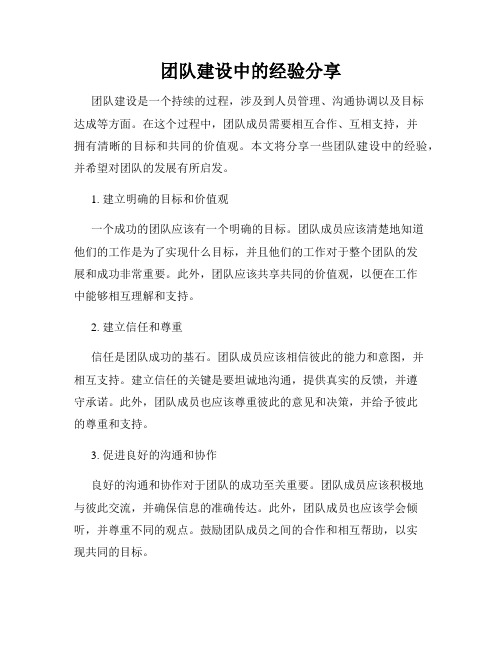 团队建设中的经验分享

团队建设是一个持续的过程，涉及到人员管理、沟通协调以及目标达成等方面。在这个过程中，团队成员需要相互合作、互相支持，并拥有清晰的目标和共同的价值观。本文将分享一些团队建设中的经验，并希望对团队的发展有所启发。

1. 建立明确的目标和价值观

一个成功的团队应该有一个明确的目标。团队成员应该清楚地知道他们的工作是为了实现什么目标，并且他们的工作对于整个团队的发展和成功非常重要。此外，团队应该共享共同的价值观，以便在工作中能够相互理解和支持。

2. 建立信任和尊重

信任是团队成功的基石。团队成员应该相信彼此的能力和意图，并相互支持。建立信任的关键是要坦诚地沟通，提供真实的反馈，并遵守承诺。此外，团队成员也应该尊重彼此的意见和决策，并给予彼此的尊重和支持。

3. 促进良好的沟通和协作

良好的沟通和协作对于团队的成功至关重要。团队成员应该积极地与彼此交流，并确保信息的准确传达。此外，团队成员也应该学会倾听，并尊重不同的观点。鼓励团队成员之间的合作和相互帮助，以实现共同的目标。